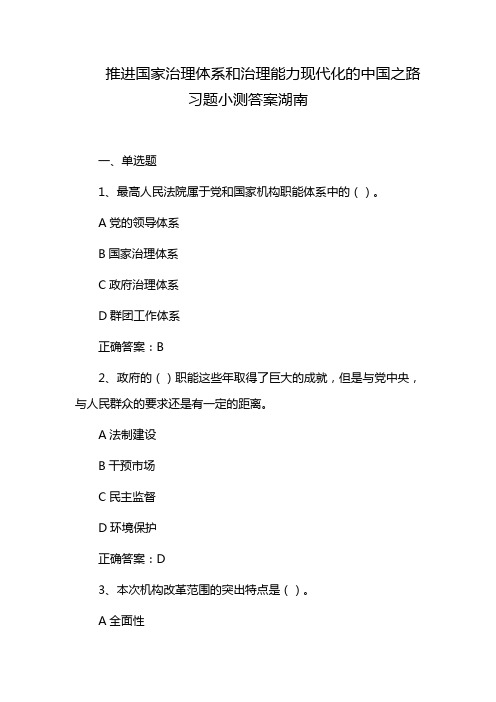 推进国家治理体系和治理能力现代化的中国之路习题小测答案湖南

一、单选题

1、最高人民法院属于党和国家机构职能体系中的（ ）。

A 党的领导体系

B 国家治理体系

C 政府治理体系

D 群团工作体系

正确答案：B

2、政府的（ ）职能这些年取得了巨大的成就，但是与党中央，与人民群众的要求还是有一定的距离。

A 法制建设

B 干预市场

C 民主监督

D 环境保护

正确答案：D

3、本次机构改革范围的突出特点是（ ）。

A 全面性